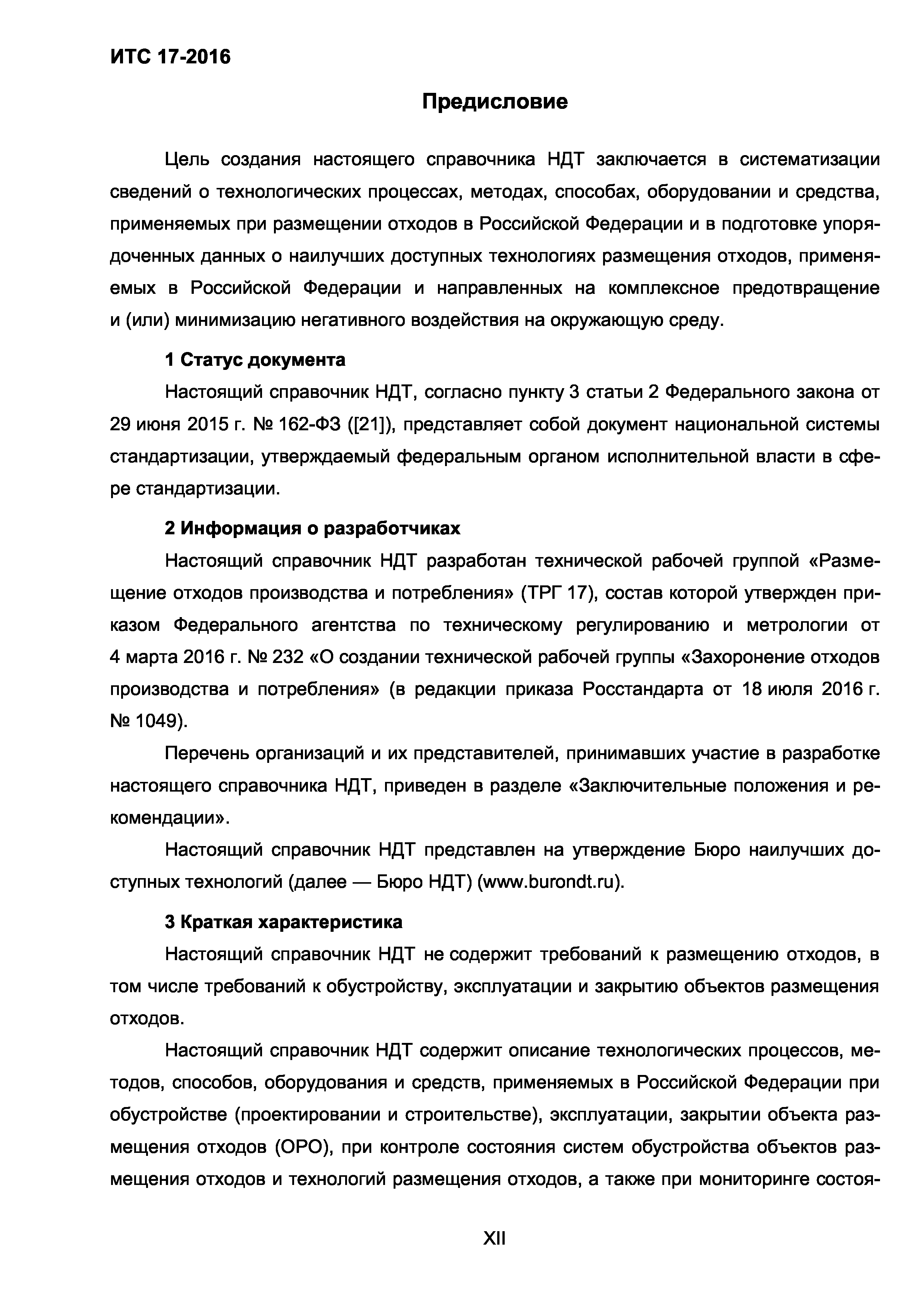 ИТС 17-2016

Предисловие

Цель создания настоящего справочника НДТ заключается в систематизации сведений о технологических процессах, методах, способах, оборудовании и средства, применяемых при размещении отходов в Российской Федерации и в подготовке упорядоченных данных о наилучших доступных технологиях размещения отходов, применяемых в Российской Федерации и направленных на комплексное предотвращение и (или) минимизацию негативного воздействия на окружающую среду.

1 Статус документа

Настоящий справочник НДТ, согласно пункту 3 статьи 2 Федерального закона от 29 июня 2015 г. № 162-ФЗ ([21]), представляет собой документ национальной системы стандартизации, утверждаемый федеральным органом исполнительной власти в сфере стандартизации.

2 Информация о разработчиках

Настоящий справочник НДТ разработан технической рабочей группой «Размещение отходов производства и потребления» (ТРГ 17), состав которой утвержден приказом Федерального агентства по техническому регулированию и метрологии от 4 марта 2016 г. № 232 «О создании технической рабочей группы «Захоронение отходов производства и потребления» (в редакции приказа Росстандарта от 18 июля 2016 г. № 1049).

Перечень организаций и их представителей, принимавших участие в разработке настоящего справочника НДТ, приведен в разделе «Заключительные положения и рекомендации».

Настоящий справочник НДТ представлен на утверждение Бюро наилучших доступных технологий (далее — Бюро НДТ) (www.burondt.ru).

3 Краткая характеристика

Настоящий справочник НДТ не содержит требований к размещению отходов, в том числе требований к обустройству, эксплуатации и закрытию объектов размещения отходов.

Настоящий справочник НДТ содержит описание технологических процессов, методов, способов, оборудования и средств, применяемых в Российской Федерации при обустройстве (проектировании и строительстве), эксплуатации, закрытии объекта размещения отходов (ОРО), при контроле состояния систем обустройства объектов размещения отходов и технологий размещения отходов, а также при мониторинге состоя-

XII